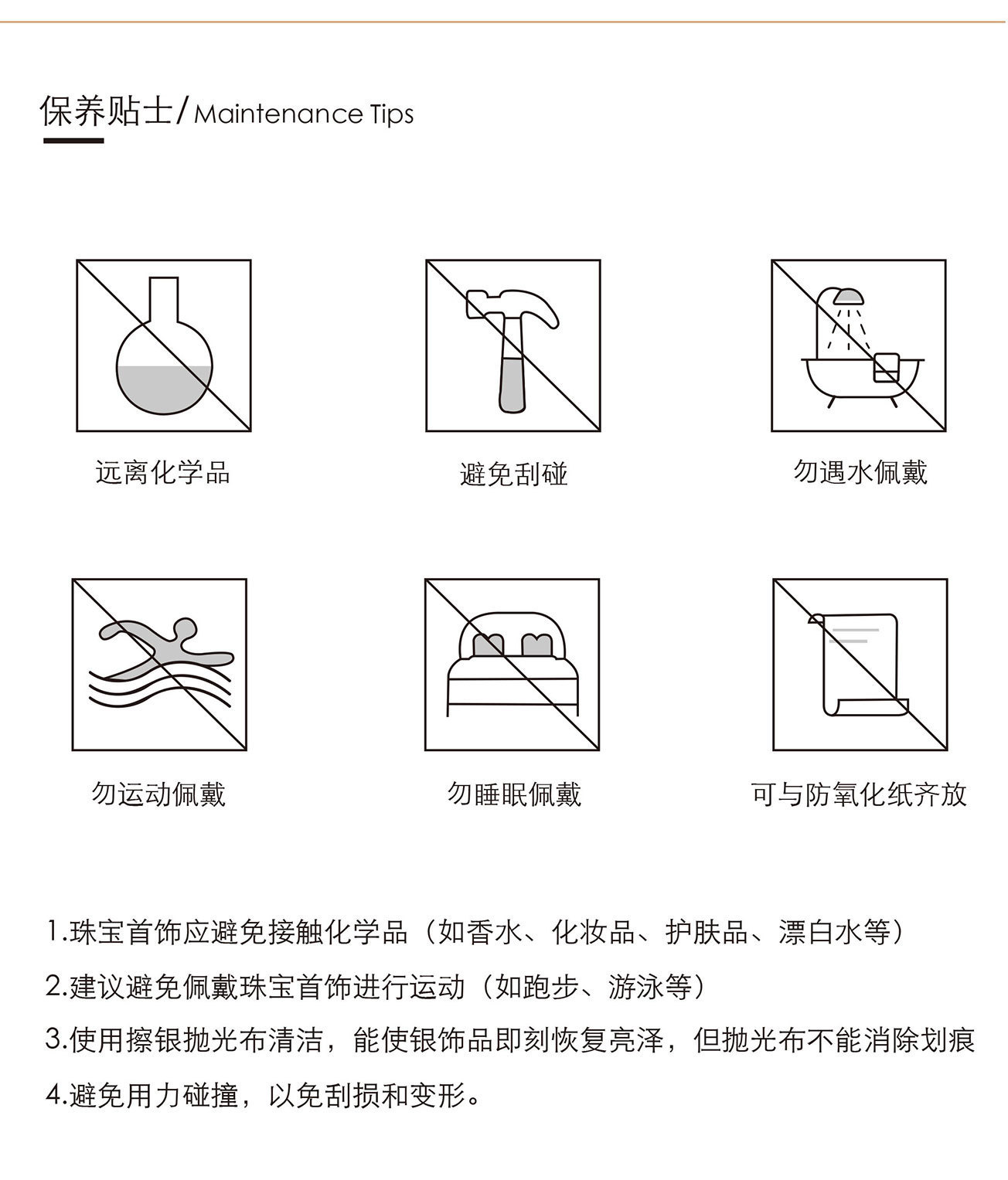 保养贴士/Maintenance Tips

远离化学品

避免刮碰

勿遇水佩戴

勿运动佩戴

勿睡眠佩戴

可与防氧化纸齐放

1.珠宝首饰应避免接触化学品（如香水、化妆品、护肤品、漂白水等）

2.建议避免佩戴珠宝首饰进行运动（如跑步、游泳等）

3.使用擦银抛光布清洁，能使银饰品即刻恢复亮泽，但抛光布不能消除划痕

4.避免用力碰撞，以免刮损和变形。